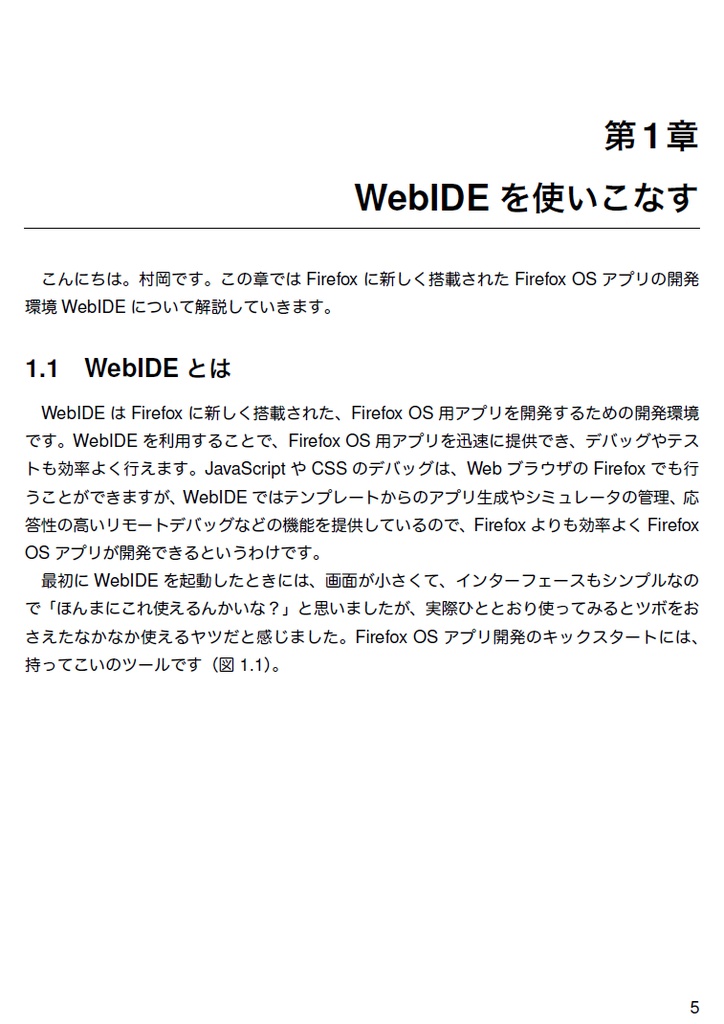 第1章

WebIDE を使いこなす

こんにちは。村岡です。この章では Firefox に新しく搭載された Firefox OS アプリの開発環境 WebIDE について解説していきます。

1.1　WebIDE とは

WebIDE は Firefox に新しく搭載された、Firefox OS 用アプリを開発するための開発環境です。WebIDE を利用することで、Firefox OS 用アプリを迅速に提供でき、デバッグやテストも効率よく行えます。JavaScript や CSS のデバッグは、Web ブラウザの Firefox でも行うことができますが、WebIDE ではテンプレートからのアプリ生成やシミュレータの管理、応答性の高いリモートデバッグなどの機能を提供しているので、Firefox よりも効率よく Firefox OS アプリが開発できるというわけです。

最初に WebIDE を起動したときには、画面が小さくて、インターフェースもシンプルなので「ほんまにこれ使えるんかいな？」と思いましたが、実際ひととおり使ってみるとツボをおさえたなかなか使えるヤツだと感じました。Firefox OS アプリ開発のキックスタートには、持ってこいのツールです（図 1.1）。

5